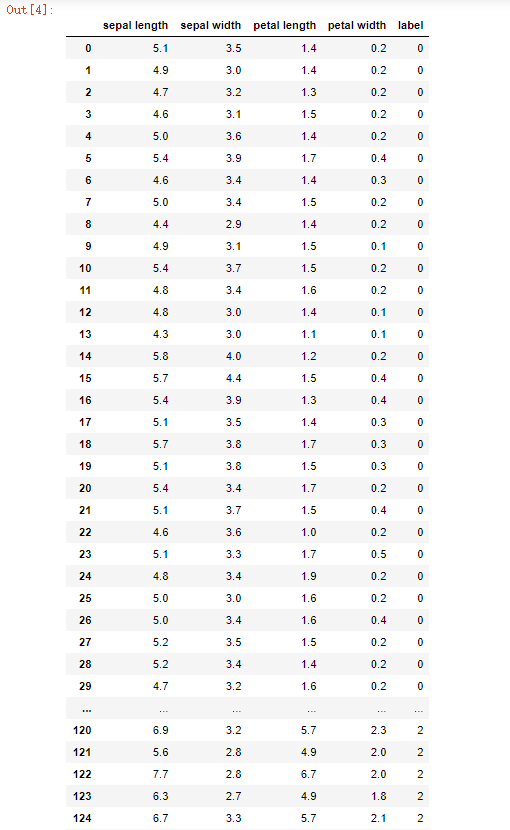 Out[4]:

| | sepal length | sepal width | petal length | petal width | label |
|---|---|---|---|---|---|
| 0 | 5.1 | 3.5 | 1.4 | 0.2 | 0 |
| 1 | 4.9 | 3.0 | 1.4 | 0.2 | 0 |
| 2 | 4.7 | 3.2 | 1.3 | 0.2 | 0 |
| 3 | 4.6 | 3.1 | 1.5 | 0.2 | 0 |
| 4 | 5.0 | 3.6 | 1.4 | 0.2 | 0 |
| 5 | 5.4 | 3.9 | 1.7 | 0.4 | 0 |
| 6 | 4.6 | 3.4 | 1.4 | 0.3 | 0 |
| 7 | 5.0 | 3.4 | 1.5 | 0.2 | 0 |
| 8 | 4.4 | 2.9 | 1.4 | 0.2 | 0 |
| 9 | 4.9 | 3.1 | 1.5 | 0.1 | 0 |
| 10 | 5.4 | 3.7 | 1.5 | 0.2 | 0 |
| 11 | 4.8 | 3.4 | 1.6 | 0.2 | 0 |
| 12 | 4.8 | 3.0 | 1.4 | 0.1 | 0 |
| 13 | 4.3 | 3.0 | 1.1 | 0.1 | 0 |
| 14 | 5.8 | 4.0 | 1.2 | 0.2 | 0 |
| 15 | 5.7 | 4.4 | 1.5 | 0.4 | 0 |
| 16 | 5.4 | 3.9 | 1.3 | 0.4 | 0 |
| 17 | 5.1 | 3.5 | 1.4 | 0.3 | 0 |
| 18 | 5.7 | 3.8 | 1.7 | 0.3 | 0 |
| 19 | 5.1 | 3.8 | 1.5 | 0.3 | 0 |
| 20 | 5.4 | 3.4 | 1.7 | 0.2 | 0 |
| 21 | 5.1 | 3.7 | 1.5 | 0.4 | 0 |
| 22 | 4.6 | 3.6 | 1.0 | 0.2 | 0 |
| 23 | 5.1 | 3.3 | 1.7 | 0.5 | 0 |
| 24 | 4.8 | 3.4 | 1.9 | 0.2 | 0 |
| 25 | 5.0 | 3.0 | 1.6 | 0.2 | 0 |
| 26 | 5.0 | 3.4 | 1.6 | 0.4 | 0 |
| 27 | 5.2 | 3.5 | 1.5 | 0.2 | 0 |
| 28 | 5.2 | 3.4 | 1.4 | 0.2 | 0 |
| 29 | 4.7 | 3.2 | 1.6 | 0.2 | 0 |
| ... | ... | ... | ... | ... | ... |
| 120 | 6.9 | 3.2 | 5.7 | 2.3 | 2 |
| 121 | 5.6 | 2.8 | 4.9 | 2.0 | 2 |
| 122 | 7.7 | 2.8 | 6.7 | 2.0 | 2 |
| 123 | 6.3 | 2.7 | 4.9 | 1.8 | 2 |
| 124 | 6.7 | 3.3 | 5.7 | 2.1 | 2 |